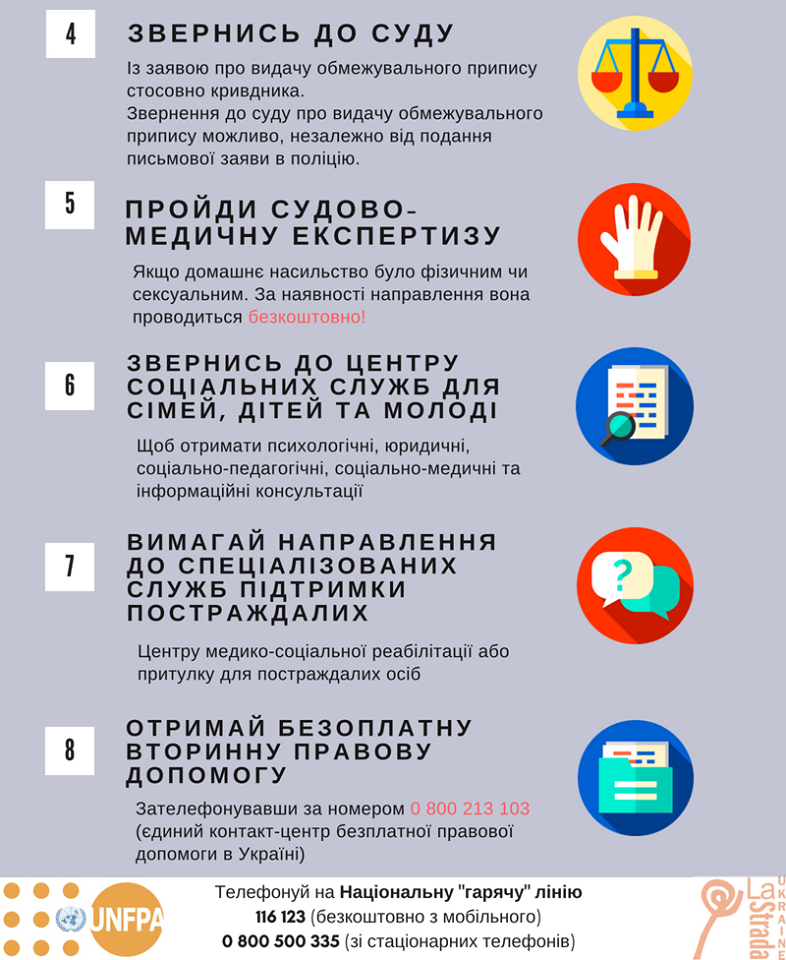 4

ЗВЕРНИСЬ ДО СУДУ

Із заявою про видачу обмежувального припису стосовно кривдника.
Звернення до суду про видачу обмежувального припису можливо, незалежно від подання письмової заяви в поліцію.

5

ПРОЙДИ СУДОВО-МЕДИЧНУ ЕКСПЕРТИЗУ

Якщо домашнє насильство було фізичним чи сексуальним. За наявності направлення вона проводиться безкоштовно!

6

ЗВЕРНИСЬ ДО ЦЕНТРУ СОЦІАЛЬНИХ СЛУЖБ ДЛЯ СІМЕЙ, ДІТЕЙ ТА МОЛОДІ

Щоб отримати психологічні, юридичні, соціально-педагогічні, соціально-медичні та інформаційні консультації

7

ВИМАГАЙ НАПРАВЛЕННЯ ДО СПЕЦІАЛІЗОВАНИХ СЛУЖБ ПІДТРИМКИ ПОСТРАЖДАЛИХ

Центру медико-соціальної реабілітації або притулку для постраждалих осіб

8

ОТРИМАЙ БЕЗОПЛАТНУ ВТОРИННУ ПРАВОВУ ДОПОМОГУ

Зателефонувавши за номером 0 800 213 103 (єдиний контакт-центр безплатної правової допомоги в Україні)

UNFPA

Телефонуй на Національну "гарячу" лінію
116 123 (безкоштовно з мобільного)
0 800 500 335 (зі стаціонарних телефонів)

La Strada
UKRAINE